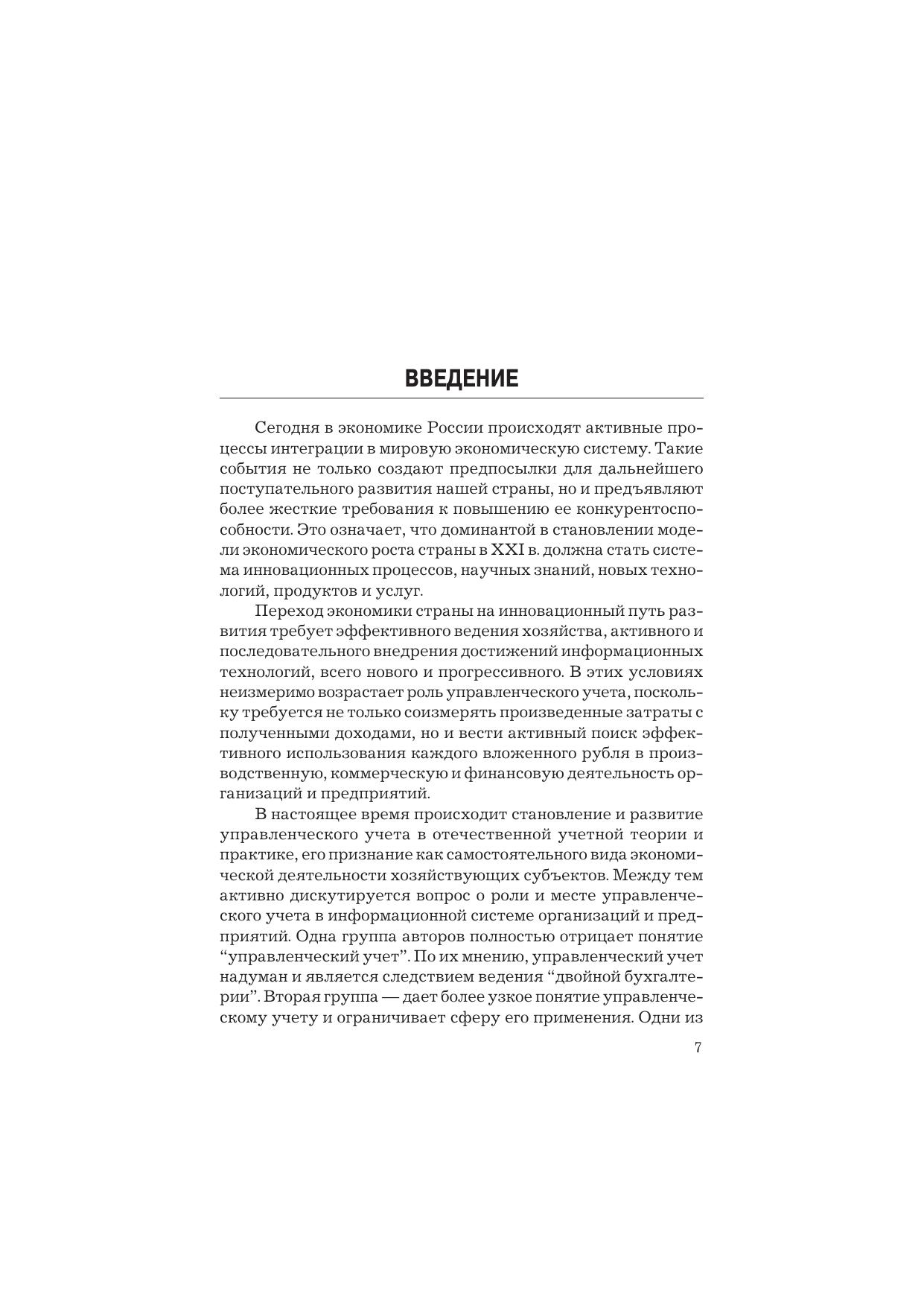 ВВЕДЕНИЕ

Сегодня в экономике России происходят активные процессы интеграции в мировую экономическую систему. Такие события не только создают предпосылки для дальнейшего поступательного развития нашей страны, но и предъявляют более жесткие требования к повышению ее конкурентоспособности. Это означает, что доминантой в становлении модели экономического роста страны в XXI в. должна стать система инновационных процессов, научных знаний, новых технологий, продуктов и услуг.

Переход экономики страны на инновационный путь развития требует эффективного ведения хозяйства, активного и последовательного внедрения достижений информационных технологий, всего нового и прогрессивного. В этих условиях неизмеримо возрастает роль управленческого учета, поскольку требуется не только соизмерять произведенные затраты с полученными доходами, но и вести активный поиск эффективного использования каждого вложенного рубля в производственную, коммерческую и финансовую деятельность организаций и предприятий.

В настоящее время происходит становление и развитие управленческого учета в отечественной учетной теории и практике, его признание как самостоятельного вида экономической деятельности хозяйствующих субъектов. Между тем активно дискутируется вопрос о роли и месте управленческого учета в информационной системе организаций и предприятий. Одна группа авторов полностью отрицает понятие “управленческий учет”. По их мнению, управленческий учет надуман и является следствием ведения “двойной бухгалтерии”. Вторая группа — дает более узкое понятие управленческому учету и ограничивает сферу его применения. Одни из

7